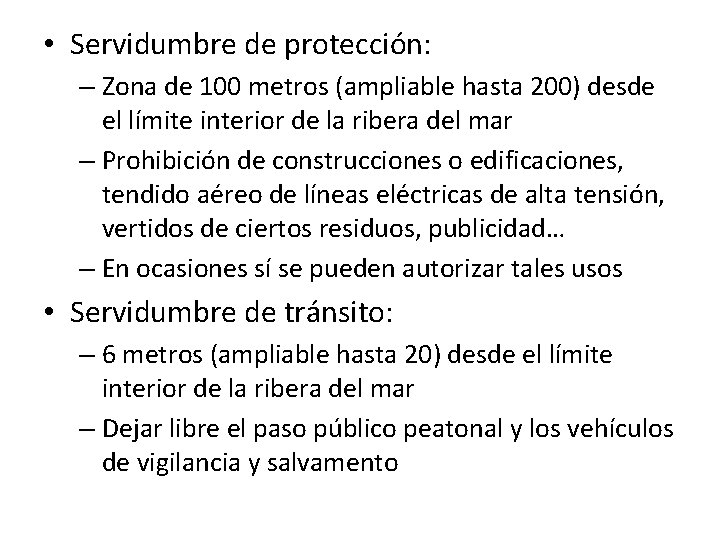 • Servidumbre de protección:
– Zona de 100 metros (ampliable hasta 200) desde el límite interior de la ribera del mar
– Prohibición de construcciones o edificaciones, tendido aéreo de líneas eléctricas de alta tensión, vertidos de ciertos residuos, publicidad…
– En ocasiones sí se pueden autorizar tales usos
• Servidumbre de tránsito:
– 6 metros (ampliable hasta 20) desde el límite interior de la ribera del mar
– Dejar libre el paso público peatonal y los vehículos de vigilancia y salvamento